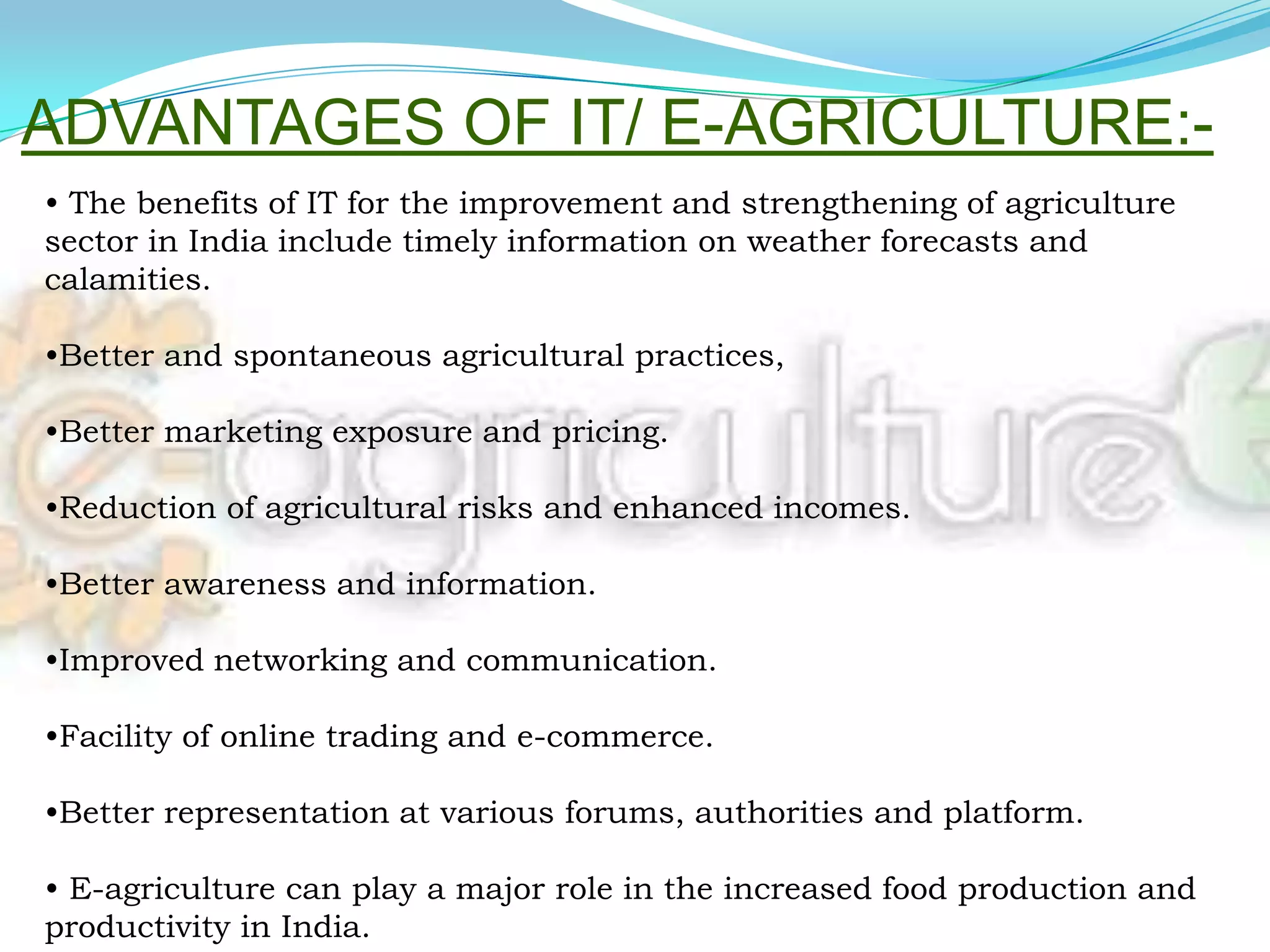 ADVANTAGES OF IT/ E-AGRICULTURE:-

• The benefits of IT for the improvement and strengthening of agriculture sector in India include timely information on weather forecasts and calamities.

•Better and spontaneous agricultural practices,

•Better marketing exposure and pricing.

•Reduction of agricultural risks and enhanced incomes.

•Better awareness and information.

•Improved networking and communication.

•Facility of online trading and e-commerce.

•Better representation at various forums, authorities and platform.

• E-agriculture can play a major role in the increased food production and productivity in India.

e-agriculture